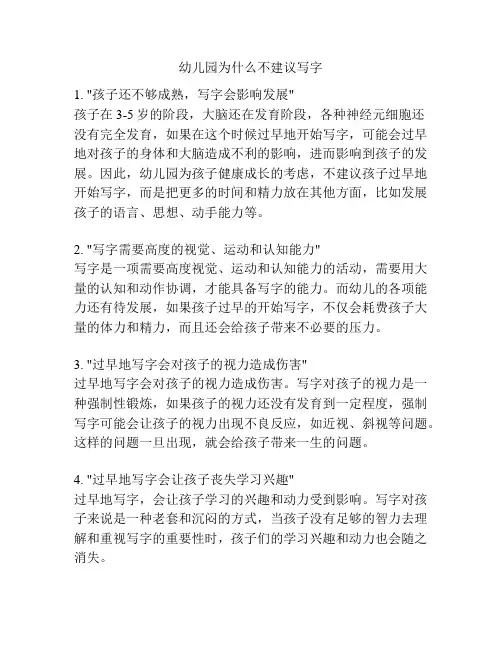 幼儿园为什么不建议写字

1. "孩子还不够成熟，写字会影响发展"
孩子在 3-5 岁的阶段，大脑还在发育阶段，各种神经元细胞还没有完全发育，如果在这个时候过早地开始写字，可能会过早地对孩子的身体和大脑造成不利的影响，进而影响到孩子的发展。因此，幼儿园为孩子健康成长的考虑，不建议孩子过早地开始写字，而是把更多的时间和精力放在其他方面，比如发展孩子的语言、思想、动手能力等。

2. "写字需要高度的视觉、运动和认知能力"
写字是一项需要高度视觉、运动和认知能力的活动，需要用大量的认知和动作协调，才能具备写字的能力。而幼儿的各项能力还有待发展，如果孩子过早的开始写字，不仅会耗费孩子大量的体力和精力，而且还会给孩子带来不必要的压力。

3. "过早地写字会对孩子的视力造成伤害"
过早地写字会对孩子的视力造成伤害。写字对孩子的视力是一种强制性锻炼，如果孩子的视力还没有发育到一定程度，强制写字可能会让孩子的视力出现不良反应，如近视、斜视等问题。这样的问题一旦出现，就会给孩子带来一生的问题。

4. "过早地写字会让孩子丧失学习兴趣"
过早地写字，会让孩子学习的兴趣和动力受到影响。写字对孩子来说是一种老套和沉闷的方式，当孩子没有足够的智力去理解和重视写字的重要性时，孩子们的学习兴趣和动力也会随之消失。